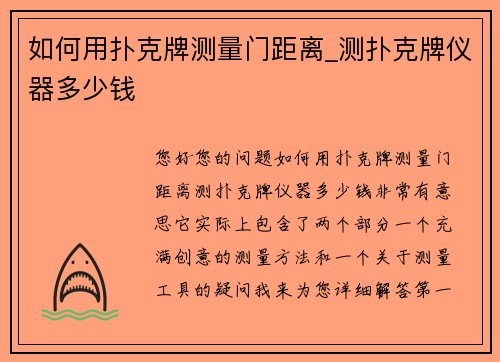 如何用扑克牌测量门距离_测扑克牌仪器多少钱

您好您的问题如何用扑克牌测量门距离测扑克牌仪器多少钱非常有意思它实际上包含了两个部分一个充满创意的测量方法和一个关于测量工具的疑问我来为您详细解答第一